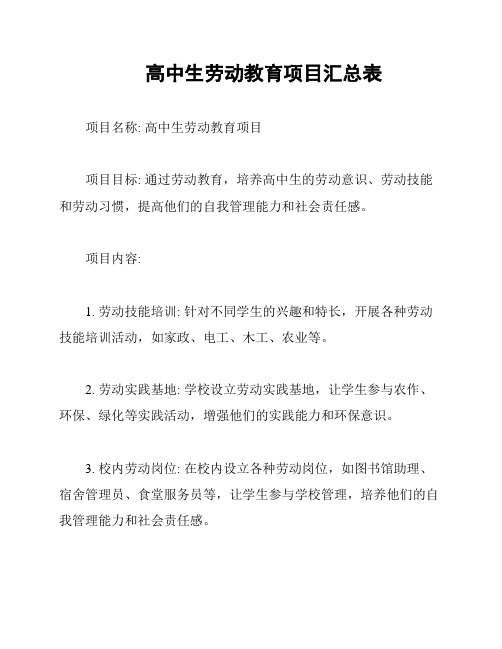 高中生劳动教育项目汇总表

项目名称: 高中生劳动教育项目

项目目标: 通过劳动教育，培养高中生的劳动意识、劳动技能和劳动习惯，提高他们的自我管理能力和社会责任感。

项目内容:

1. 劳动技能培训: 针对不同学生的兴趣和特长，开展各种劳动技能培训活动，如家政、电工、木工、农业等。

2. 劳动实践基地: 学校设立劳动实践基地，让学生参与农作、环保、绿化等实践活动，增强他们的实践能力和环保意识。

3. 校内劳动岗位: 在校内设立各种劳动岗位，如图书馆助理、宿舍管理员、食堂服务员等，让学生参与学校管理，培养他们的自我管理能力和社会责任感。